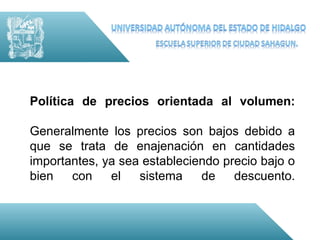 UNIVERSIDAD AUTÓNOMA DEL ESTADO DE HIDALGO
ESCUELA SUPERIOR DE CIUDAD SAHAGUN.

Política de precios orientada al volumen:

Generalmente los precios son bajos debido a que se trata de enajenación en cantidades importantes, ya sea estableciendo precio bajo o bien con el sistema de descuento.